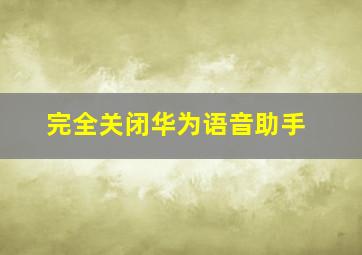 完全关闭华为语音助手